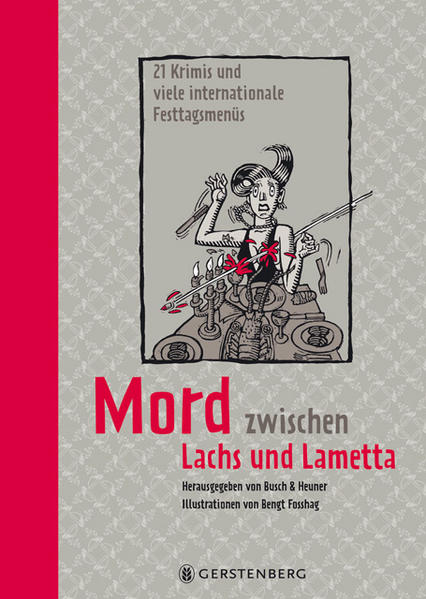 21 Krimis und viele internationale Festtagsmenüs

Mord zwischen Lachs und Lametta

Herausgegeben von Busch & Heuner
Illustrationen von Bengt Fosshag

GERSTENBERG